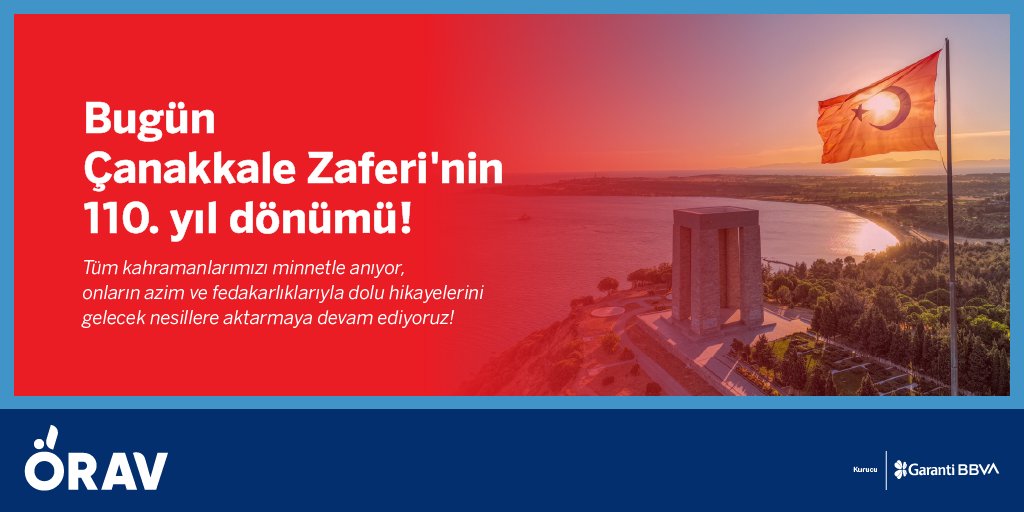 Bugün
Çanakkale Zaferi'nin
110. yıl dönümü!

Tüm kahramanlarımızı minnetle anıyor, onların azim ve fedakarlıklarıyla dolu hikayelerini gelecek nesillere aktarmaya devam ediyoruz!

ÖRAV

Kurucu

Garanti BBVA